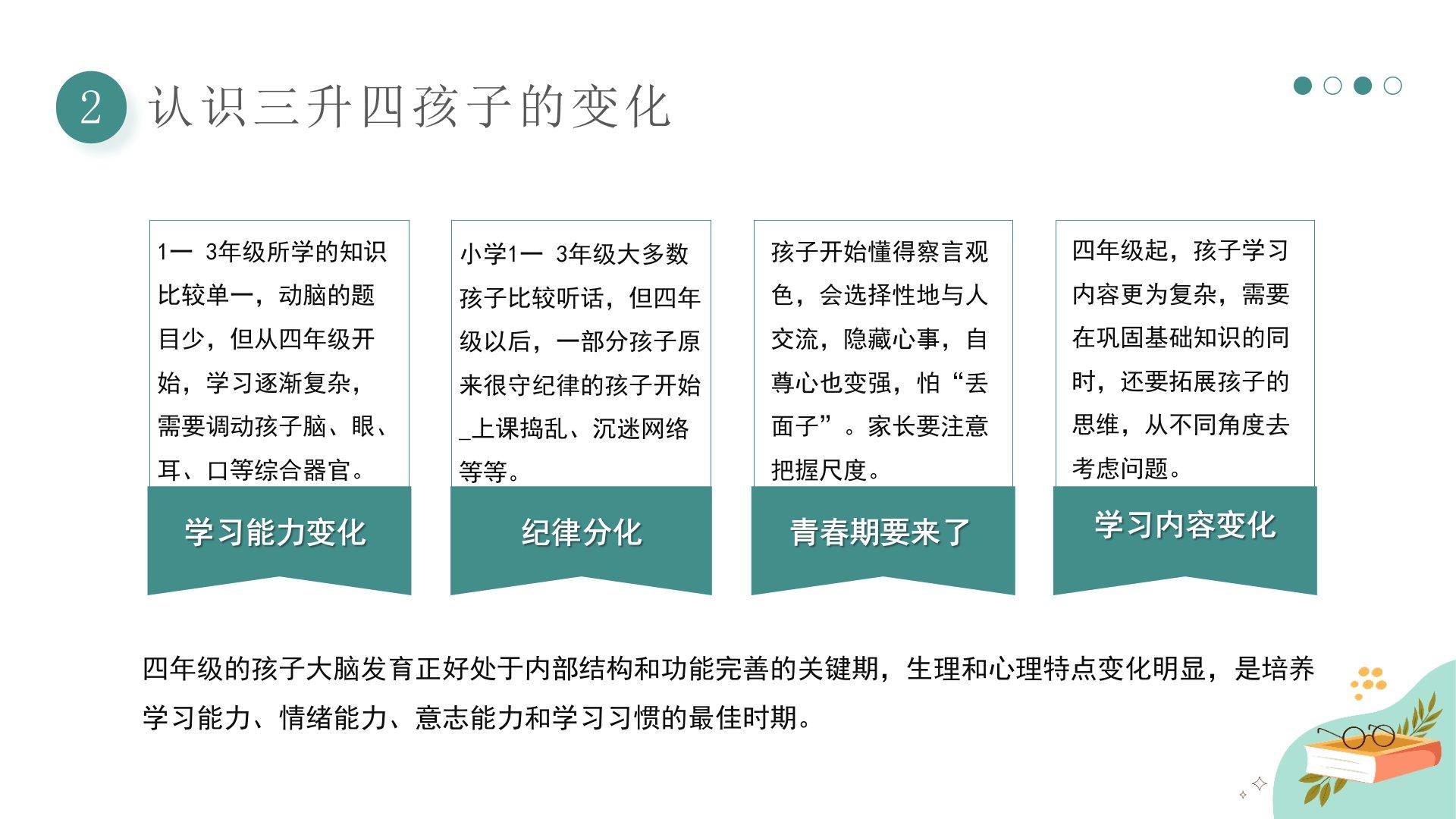 2 认识三升四孩子的变化

1一 3年级所学的知识比较单一，动脑的题目少，但从四年级开始，学习逐渐复杂，需要调动孩子脑、眼、耳、口等综合器官。

学习能力变化

小学1一 3年级大多数孩子比较听话，但四年级以后，一部分孩子原来很守纪律的孩子开始_上课捣乱、沉迷网络等等。

纪律分化

孩子开始懂得察言观色，会选择性地与人交流，隐藏心事，自尊心也变强，怕“丢面子”。家长要注意把握尺度。

青春期要来了

四年级起，孩子学习内容更为复杂，需要在巩固基础知识的同时，还要拓展孩子的思维，从不同角度去考虑问题。

学习内容变化

四年级的孩子大脑发育正好处于内部结构和功能完善的关键期，生理和心理特点变化明显，是培养学习能力、情绪能力、意志能力和学习习惯的最佳时期。